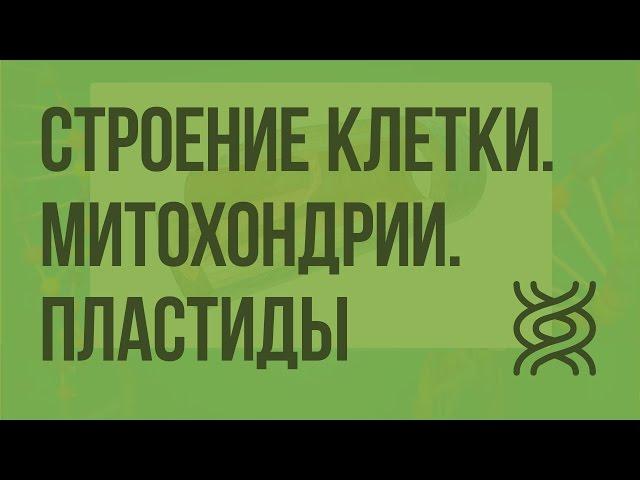 СТРОЕНИЕ КЛЕТКИ. МИТОХОНДРИИ. ПЛАСТИДЫ